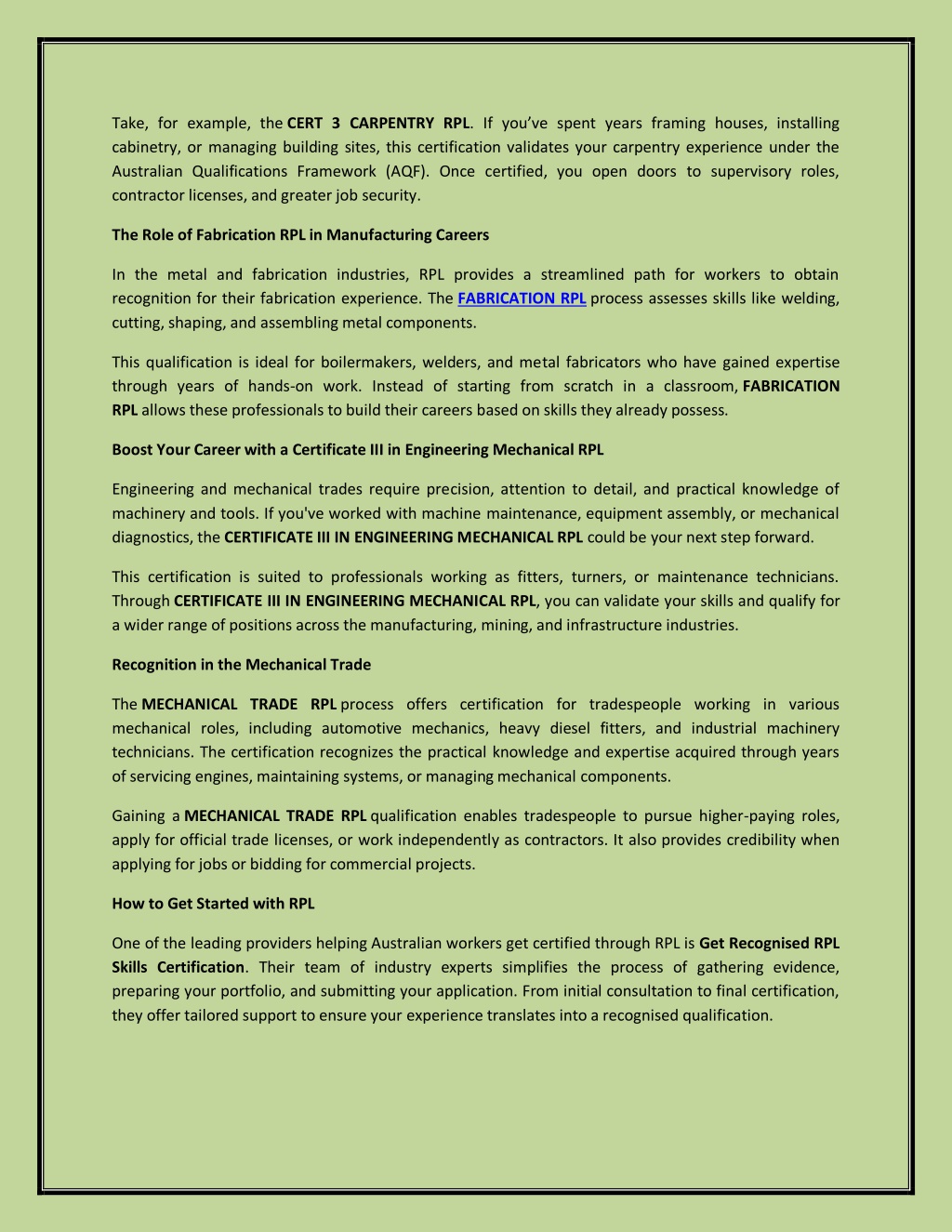 Take, for example, the CERT 3 CARPENTRY RPL. If you've spent years framing houses, installing cabinetry, or managing building sites, this certification validates your carpentry experience under the Australian Qualifications Framework (AQF). Once certified, you open doors to supervisory roles, contractor licenses, and greater job security.

The Role of Fabrication RPL in Manufacturing Careers

In the metal and fabrication industries, RPL provides a streamlined path for workers to obtain recognition for their fabrication experience. The FABRICATION RPL process assesses skills like welding, cutting, shaping, and assembling metal components.

This qualification is ideal for boilermakers, welders, and metal fabricators who have gained expertise through years of hands-on work. Instead of starting from scratch in a classroom, FABRICATION RPL allows these professionals to build their careers based on skills they already possess.

Boost Your Career with a Certificate III in Engineering Mechanical RPL

Engineering and mechanical trades require precision, attention to detail, and practical knowledge of machinery and tools. If you've worked with machine maintenance, equipment assembly, or mechanical diagnostics, the CERTIFICATE III IN ENGINEERING MECHANICAL RPL could be your next step forward.

This certification is suited to professionals working as fitters, turners, or maintenance technicians. Through CERTIFICATE III IN ENGINEERING MECHANICAL RPL, you can validate your skills and qualify for a wider range of positions across the manufacturing, mining, and infrastructure industries.

Recognition in the Mechanical Trade

The MECHANICAL TRADE RPL process offers certification for tradespeople working in various mechanical roles, including automotive mechanics, heavy diesel fitters, and industrial machinery technicians. The certification recognizes the practical knowledge and expertise acquired through years of servicing engines, maintaining systems, or managing mechanical components.

Gaining a MECHANICAL TRADE RPL qualification enables tradespeople to pursue higher-paying roles, apply for official trade licenses, or work independently as contractors. It also provides credibility when applying for jobs or bidding for commercial projects.

How to Get Started with RPL

One of the leading providers helping Australian workers get certified through RPL is Get Recognised RPL Skills Certification. Their team of industry experts simplifies the process of gathering evidence, preparing your portfolio, and submitting your application. From initial consultation to final certification, they offer tailored support to ensure your experience translates into a recognised qualification.